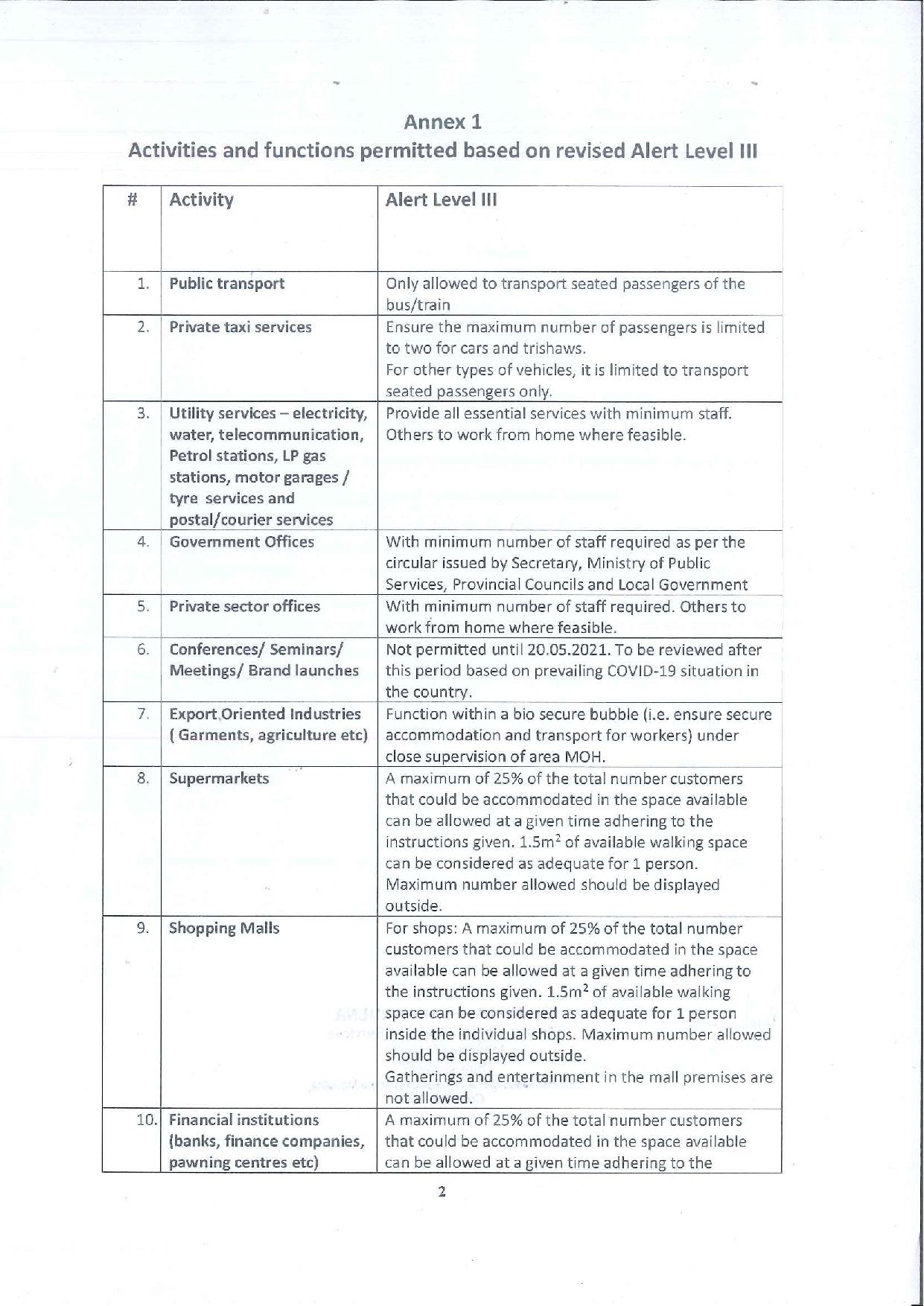 Annex 1
Activities and functions permitted based on revised Alert Level III

| # | Activity | Alert Level III |
|---|---|---|
| 1. | Public transport | Only allowed to transport seated passengers of the bus/train |
| 2. | Private taxi services | Ensure the maximum number of passengers is limited to two for cars and trishaws. For other types of vehicles, it is limited to transport seated passengers only. |
| 3. | Utility services – electricity, water, telecommunication, Petrol stations, LP gas stations, motor garages / tyre services and postal/courier services | Provide all essential services with minimum staff. Others to work from home where feasible. |
| 4. | Government Offices | With minimum number of staff required as per the circular issued by Secretary, Ministry of Public Services, Provincial Councils and Local Government |
| 5. | Private sector offices | With minimum number of staff required. Others to work from home where feasible. |
| 6. | Conferences/ Seminars/ Meetings/ Brand launches | Not permitted until 20.05.2021. To be reviewed after this period based on prevailing COVID-19 situation in the country. |
| 7. | Export Oriented Industries ( Garments, agriculture etc) | Function within a bio secure bubble (i.e. ensure secure accommodation and transport for workers) under close supervision of area MOH. |
| 8. | Supermarkets | A maximum of 25% of the total number customers that could be accommodated in the space available can be allowed at a given time adhering to the instructions given. $1.5m^2$ of available walking space can be considered as adequate for 1 person. Maximum number allowed should be displayed outside. |
| 9. | Shopping Malls | For shops: A maximum of 25% of the total number customers that could be accommodated in the space available can be allowed at a given time adhering to the instructions given. $1.5m^2$ of available walking space can be considered as adequate for 1 person inside the individual shops. Maximum number allowed should be displayed outside. Gatherings and entertainment in the mall premises are not allowed. |
| 10. | Financial institutions (banks, finance companies, pawning centres etc) | A maximum of 25% of the total number customers that could be accommodated in the space available can be allowed at a given time adhering to the |

2